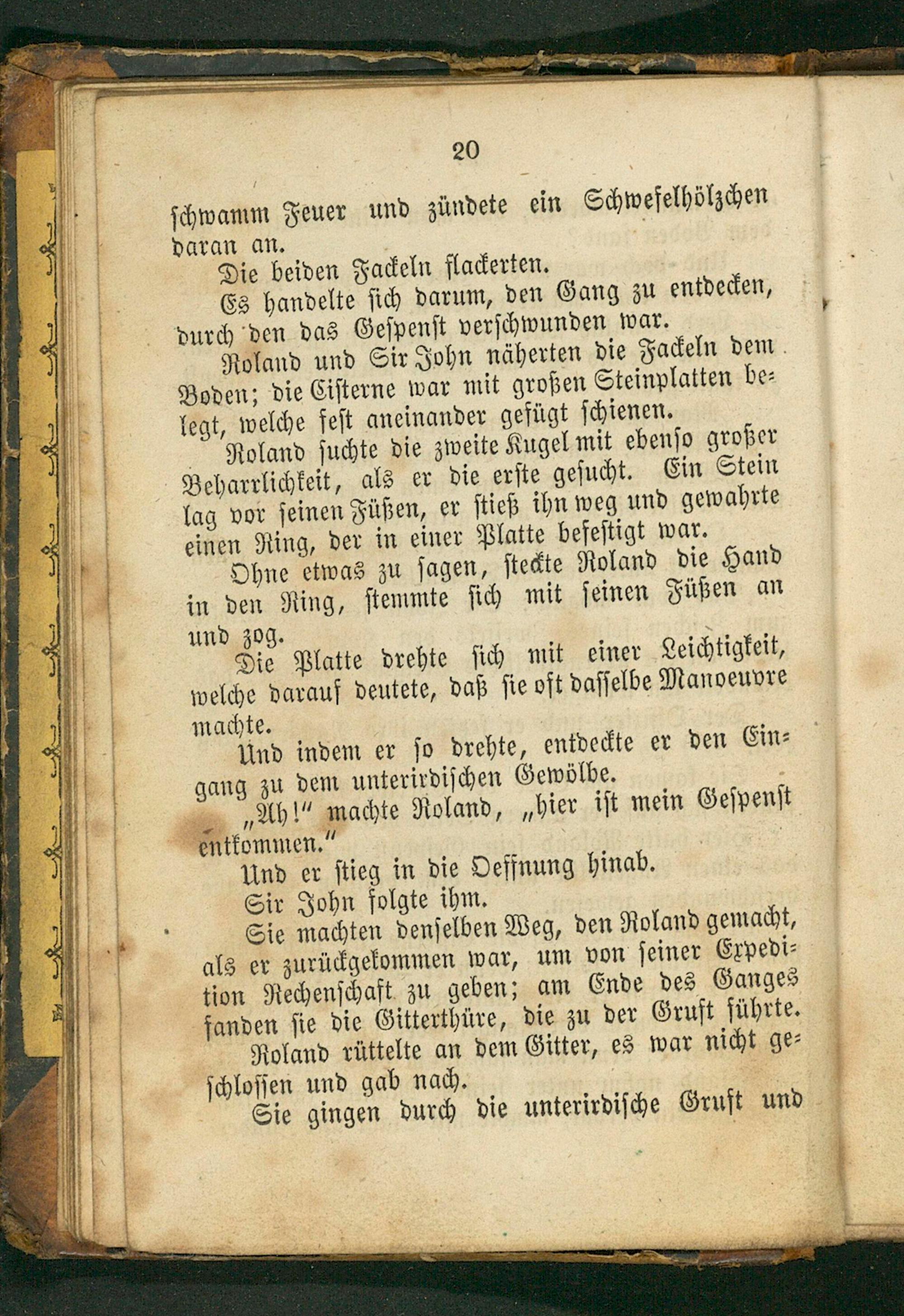 20

schwamm Feuer und zündete ein Schwefelhölzchen daran an.

Die beiden Fackeln flackerten.

Es handelte sich darum, den Gang zu entdecken, durch den das Gespenst verschwunden war.

Roland und Sir John näherten die Fackeln dem Boden; die Cisterne war mit großen Steinplatten belegt, welche fest aneinander gefügt schienen.

Roland suchte die zweite Kugel mit ebenso großer Beharrlichkeit, als er die erste gesucht. Ein Stein lag vor seinen Füßen, er stieß ihn weg und gewahrte einen Ring, der in einer Platte befestigt war.

Ohne etwas zu sagen, steckte Roland die Hand in den Ring, stemmte sich mit seinen Füßen an und zog.

Die Platte drehte sich mit einer Leichtigkeit, welche darauf deutete, daß sie oft dasselbe Manoeuvre machte.

Und indem er so drehte, entdeckte er den Eingang zu dem unterirdischen Gewölbe.

„Ah!" machte Roland, „hier ist mein Gespenst entkommen."

Und er stieg in die Oeffnung hinab.

Sir John folgte ihm.

Sie machten denselben Weg, den Roland gemacht, als er zurückgekommen war, um von seiner Expedition Rechenschaft zu geben; am Ende des Ganges fanden sie die Gitterthüre, die zu der Gruft führte.

Roland rüttelte an dem Gitter, es war nicht geschlossen und gab nach.

Sie gingen durch die unterirdische Gruft und